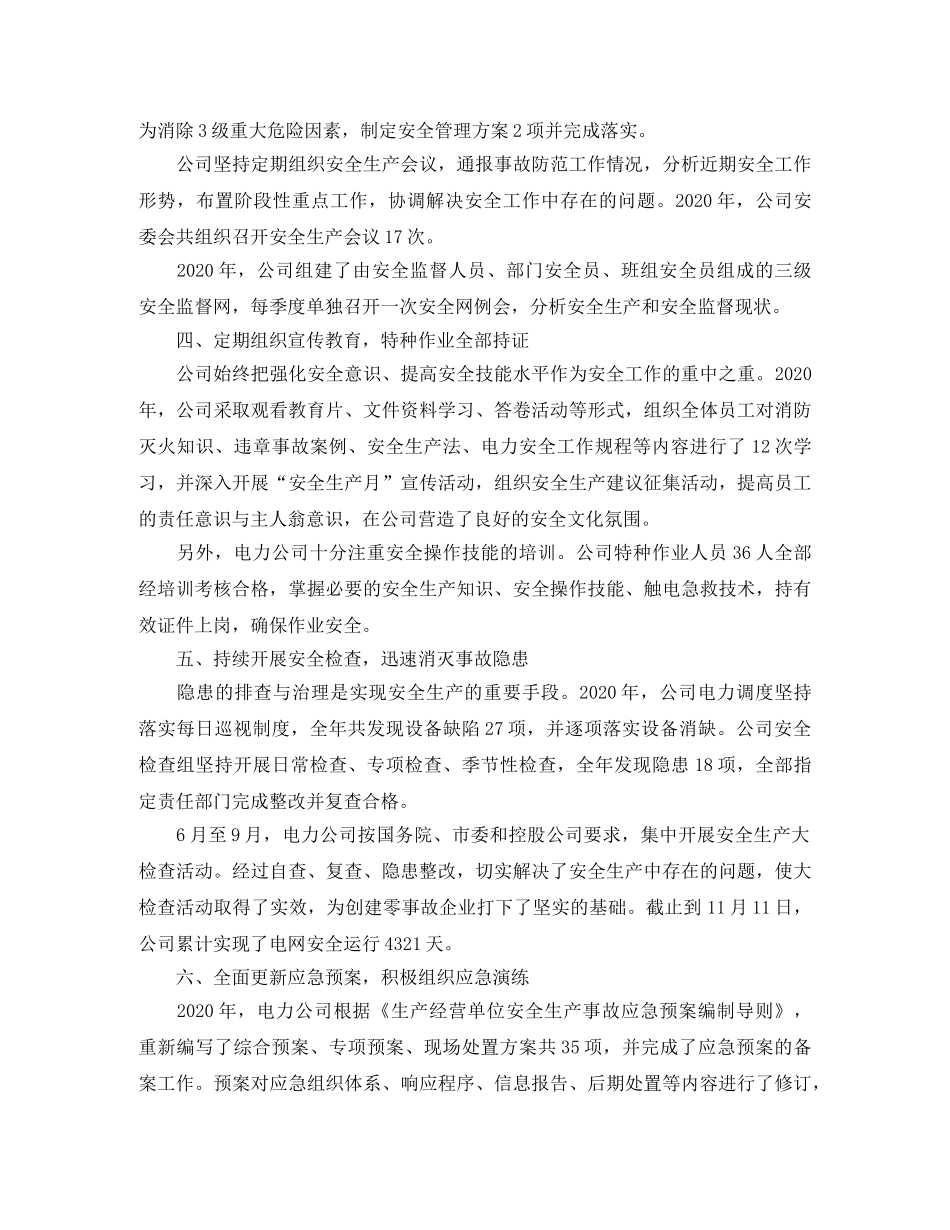 为消除3级重大危险因素，制定安全管理方案2项并完成落实。

公司坚持定期组织安全生产会议，通报事故防范工作情况，分析近期安全工作形势，布置阶段性重点工作，协调解决安全工作中存在的问题。2020年，公司安委会共组织召开安全生产会议17次。

2020年，公司组建了由安全监督人员、部门安全员、班组安全员组成的三级安全监督网，每季度单独召开一次安全网例会，分析安全生产和安全监督现状。

四、定期组织宣传教育，特种作业全部持证

公司始终把强化安全意识、提高安全技能水平作为安全工作的重中之重。2020年，公司采取观看教育片、文件资料学习、答卷活动等形式，组织全体员工对消防灭火知识、违章事故案例、安全生产法、电力安全工作规程等内容进行了12次学习，并深入开展“安全生产月”宣传活动，组织安全生产建议征集活动，提高员工的责任意识与主人翁意识，在公司营造了良好的安全文化氛围。

另外，电力公司十分注重安全操作技能的培训。公司特种作业人员36人全部经培训考核合格，掌握必要的安全生产知识、安全操作技能、触电急救技术，持有效证件上岗，确保作业安全。

五、持续开展安全检查，迅速消灭事故隐患

隐患的排查与治理是实现安全生产的重要手段。2020年，公司电力调度坚持落实每日巡视制度，全年共发现设备缺陷27项，并逐项落实设备消缺。公司安全检查组坚持开展日常检查、专项检查、季节性检查，全年发现隐患18项，全部指定责任部门完成整改并复查合格。

6月至9月，电力公司按国务院、市委和控股公司要求，集中开展安全生产大检查活动。经过自查、复查、隐患整改，切实解决了安全生产中存在的问题，使大检查活动取得了实效，为创建零事故企业打下了坚实的基础。截止到11月11日，公司累计实现了电网安全运行4321天。

六、全面更新应急预案，积极组织应急演练

2020年，电力公司根据《生产经营单位安全生产事故应急预案编制导则》，重新编写了综合预案、专项预案、现场处置方案共35项，并完成了应急预案的备案工作。预案对应急组织体系、响应程序、信息报告、后期处置等内容进行了修订，